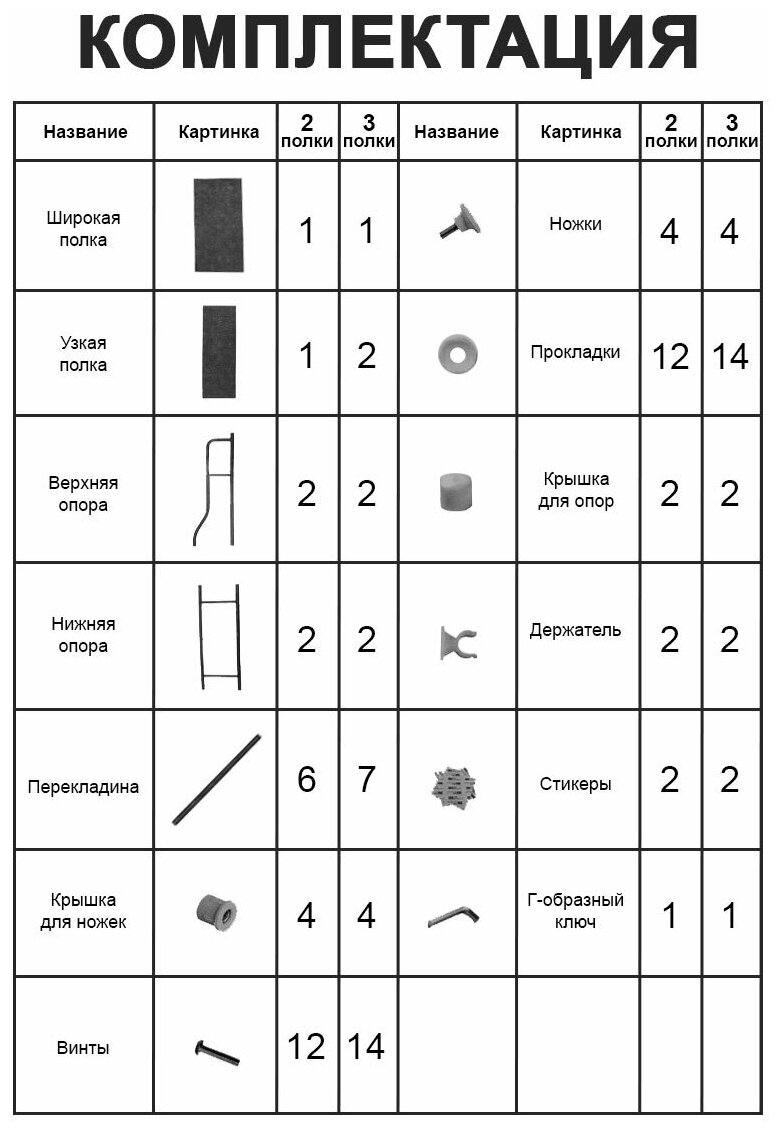 КОМПЛЕКТАЦИЯ

| Название | Картинка | 2 полки | 3 полки | Название | Картинка | 2 полки | 3 полки |
|---|---|---|---|---|---|---|---|
| Широкая полка | | 1 | 1 | | Ножки | 4 | 4 |
| Узкая полка | | 1 | 2 | | Прокладки | 12 | 14 |
| Верхняя опора | | 2 | 2 | | Крышка для опор | 2 | 2 |
| Нижняя опора | | 2 | 2 | | Держатель | 2 | 2 |
| Перекладина | | 6 | 7 | | Стикеры | 2 | 2 |
| Крышка для ножек | | 4 | 4 | | Г-образный ключ | 1 | 1 |
| Винты | | 12 | 14 | | | | |